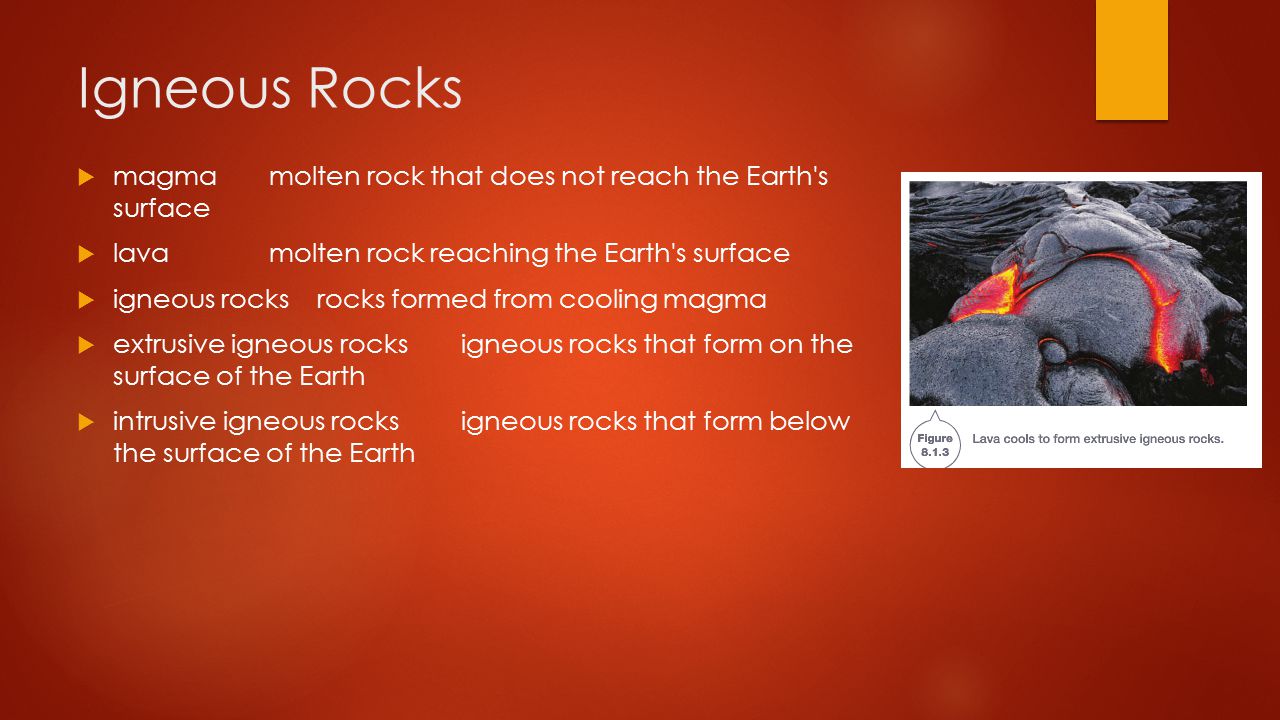 Igneous Rocks

magma molten rock that does not reach the Earth's surface

lava molten rock reaching the Earth's surface

igneous rocks rocks formed from cooling magma

extrusive igneous rocks igneous rocks that form on the surface of the Earth

intrusive igneous rocks igneous rocks that form below the surface of the Earth

Figure 8.1.3 Lava cools to form extrusive igneous rocks.